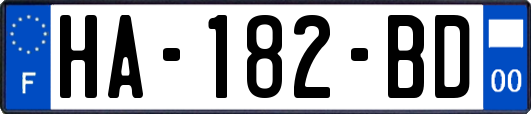 F
HA-182-BD
00